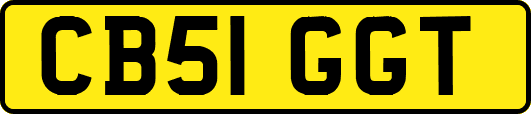 CB51 GGT